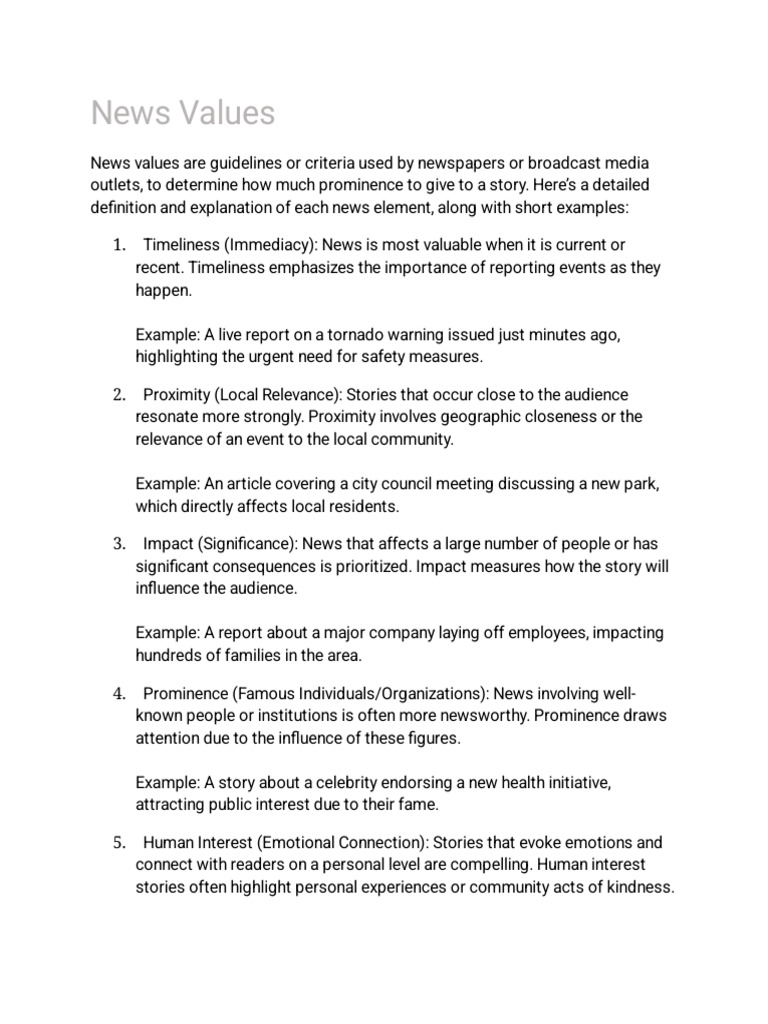 News Values

News values are guidelines or criteria used by newspapers or broadcast media outlets, to determine how much prominence to give to a story. Here's a detailed definition and explanation of each news element, along with short examples:

1. Timeliness (Immediacy): News is most valuable when it is current or recent. Timeliness emphasizes the importance of reporting events as they happen.

Example: A live report on a tornado warning issued just minutes ago, highlighting the urgent need for safety measures.

2. Proximity (Local Relevance): Stories that occur close to the audience resonate more strongly. Proximity involves geographic closeness or the relevance of an event to the local community.

Example: An article covering a city council meeting discussing a new park, which directly affects local residents.

3. Impact (Significance): News that affects a large number of people or has significant consequences is prioritized. Impact measures how the story will influence the audience.

Example: A report about a major company laying off employees, impacting hundreds of families in the area.

4. Prominence (Famous Individuals/Organizations): News involving well-known people or institutions is often more newsworthy. Prominence draws attention due to the influence of these figures.

Example: A story about a celebrity endorsing a new health initiative, attracting public interest due to their fame.

5. Human Interest (Emotional Connection): Stories that evoke emotions and connect with readers on a personal level are compelling. Human interest stories often highlight personal experiences or community acts of kindness.